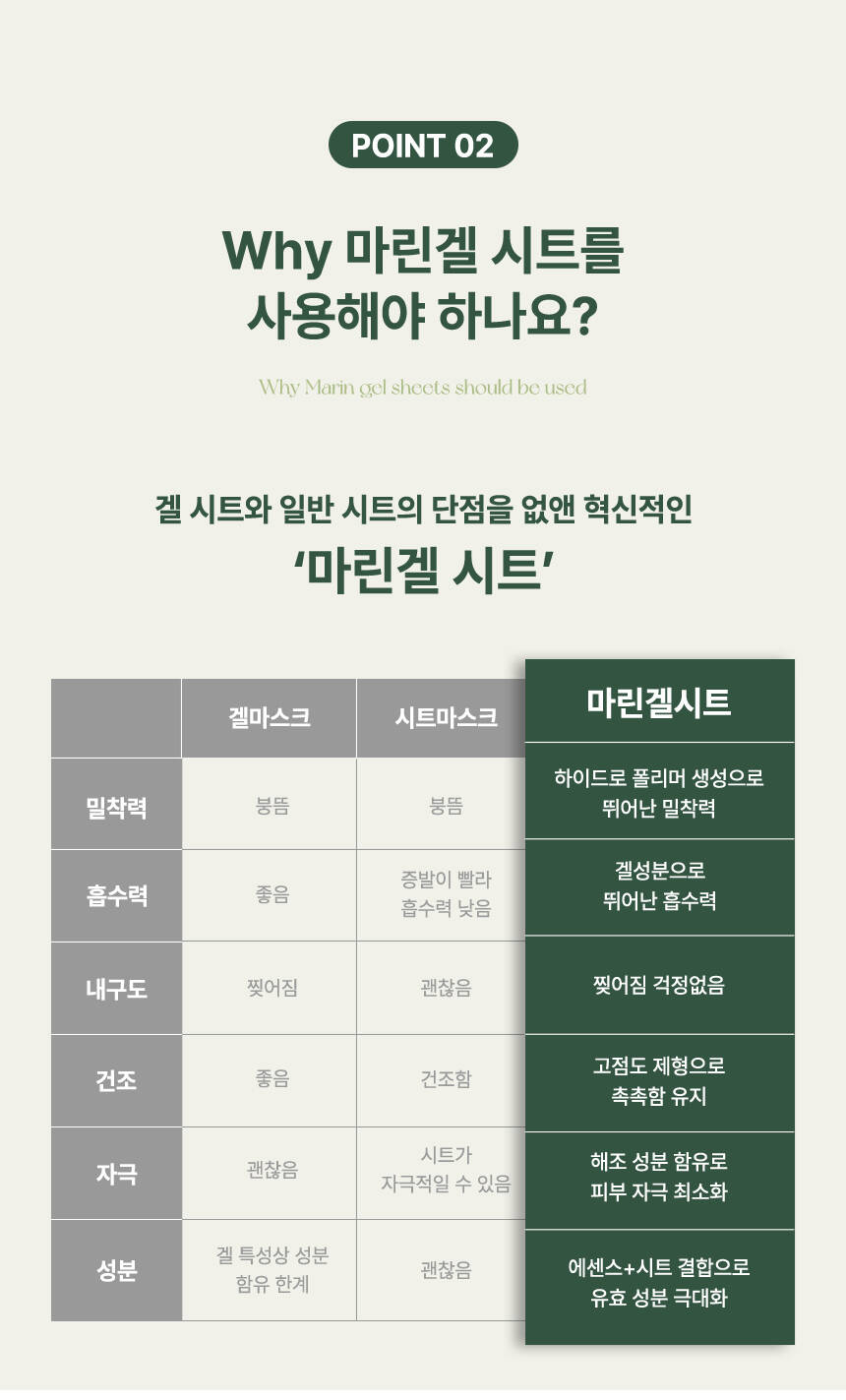 POINT 02

Why 마린겔 시트를 사용해야 하나요?

Why Marin gel sheets should be used

겔 시트와 일반 시트의 단점을 없앤 혁신적인
'마린겔 시트'

|  | 겔마스크 | 시트마스크 | 마린겔시트 |
|---|---|---|---|
| 밀착력 | 붕뜸 | 붕뜸 | 하이드로 폴리머 생성으로 뛰어난 밀착력 |
| 흡수력 | 좋음 | 증발이 빨라 흡수력 낮음 | 겔성분으로 뛰어난 흡수력 |
| 내구도 | 찢어짐 | 괜찮음 | 찢어짐 걱정없음 |
| 건조 | 좋음 | 건조함 | 고점도 제형으로 촉촉함 유지 |
| 자극 | 괜찮음 | 시트가 자극적일 수 있음 | 해조 성분 함유로 피부 자극 최소화 |
| 성분 | 겔 특성상 성분 함유 한계 | 괜찮음 | 에센스+시트 결합으로 유효 성분 극대화 |